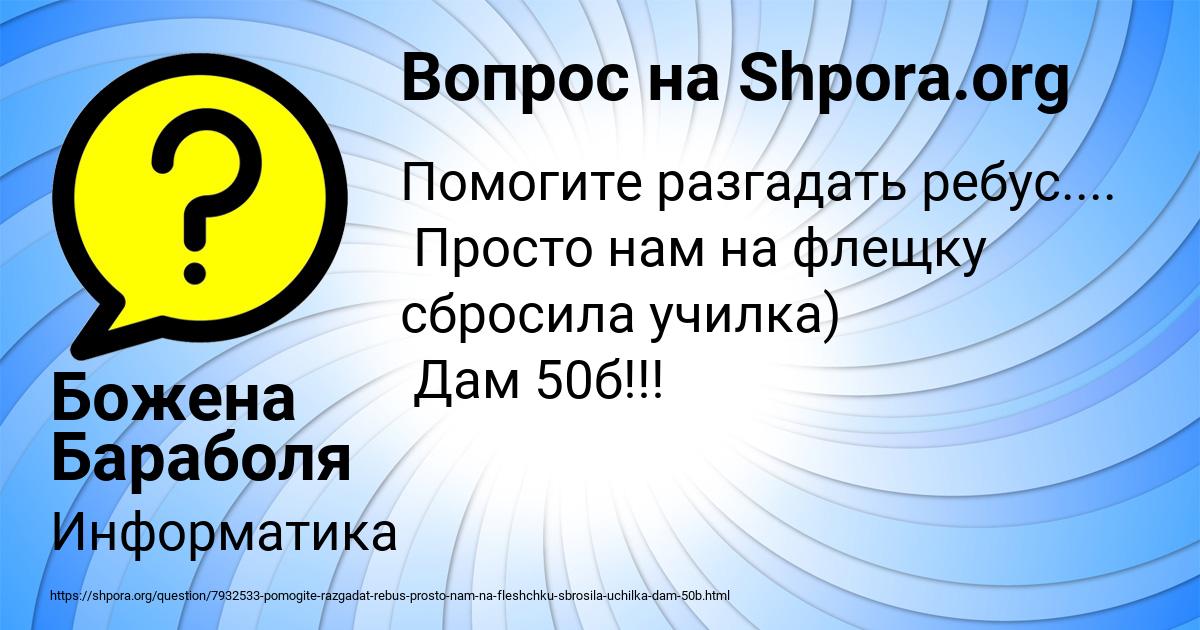 Вопрос на Shpora.org

Помогите разгадать ребус....
Просто нам на флещку сбросила училка)
Дам 50б!!!

Божена Бараболя

Информатика

https://shpora.org/question/7932533-pomogite-razgadat-rebus-prosto-nam-na-fleshchku-sbrosila-uchilka-dam-50b.html